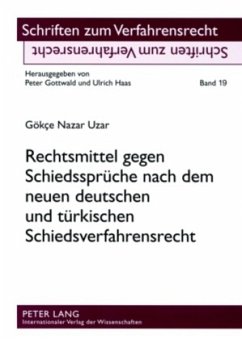 Schriften zum Verfahrensrecht

Schriften zum Verfahrensrecht

Herausgegeben von
Peter Gottwald und Ulrich Haas

Band 19

Gökçe Nazar Uzar

Rechtsmittel gegen Schiedssprüche nach dem neuen deutschen und türkischen Schiedsverfahrensrecht

PETER LANG
Internationaler Verlag der Wissenschaften